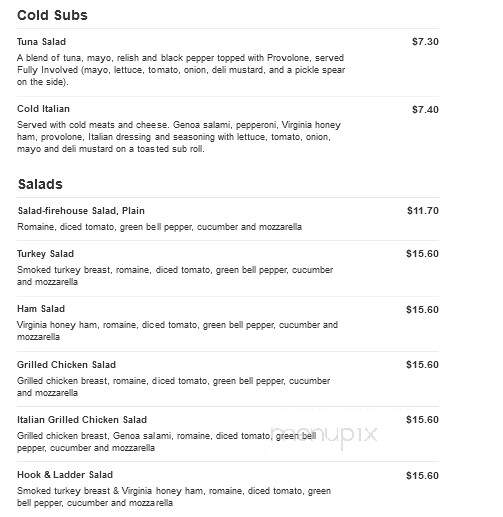 Cold Subs

Tuna Salad
$7.30
A blend of tuna, mayo, relish and black pepper topped with Provolone, served Fully Involved (mayo, lettuce, tomato, onion, deli mustard, and a pickle spear on the side).

Cold Italian
$7.40
Served with cold meats and cheese. Genoa salami, pepperoni, Virginia honey ham, provolone, Italian dressing and seasoning with lettuce, tomato, onion, mayo and deli mustard on a toasted sub roll.

Salads

Salad-firehouse Salad, Plain
$11.70
Romaine, diced tomato, green bell pepper, cucumber and mozzarella

Turkey Salad
$15.60
Smoked turkey breast, romaine, diced tomato, green bell pepper, cucumber and mozzarella

Ham Salad
$15.60
Virginia honey ham, romaine, diced tomato, green bell pepper, cucumber and mozzarella

Grilled Chicken Salad
$15.60
Grilled chicken breast, romaine, diced tomato, green bell pepper, cucumber and mozzarella

Italian Grilled Chicken Salad
$15.60
Grilled chicken breast, Genoa salami, romaine, diced tomato, green bell pepper, cucumber and mozzarella

menupix

Hook & Ladder Salad
$15.60
Smoked turkey breast & Virginia honey ham, romaine, diced tomato, green bell pepper, cucumber and mozzarella